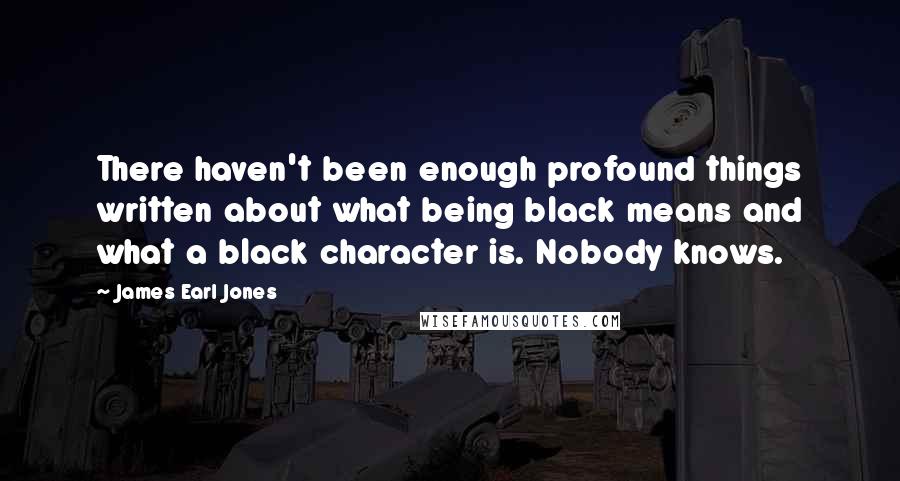 There haven't been enough profound things written about what being black means and what a black character is. Nobody knows.

- James Earl Jones

WISEFAMOUSQUOTES.COM